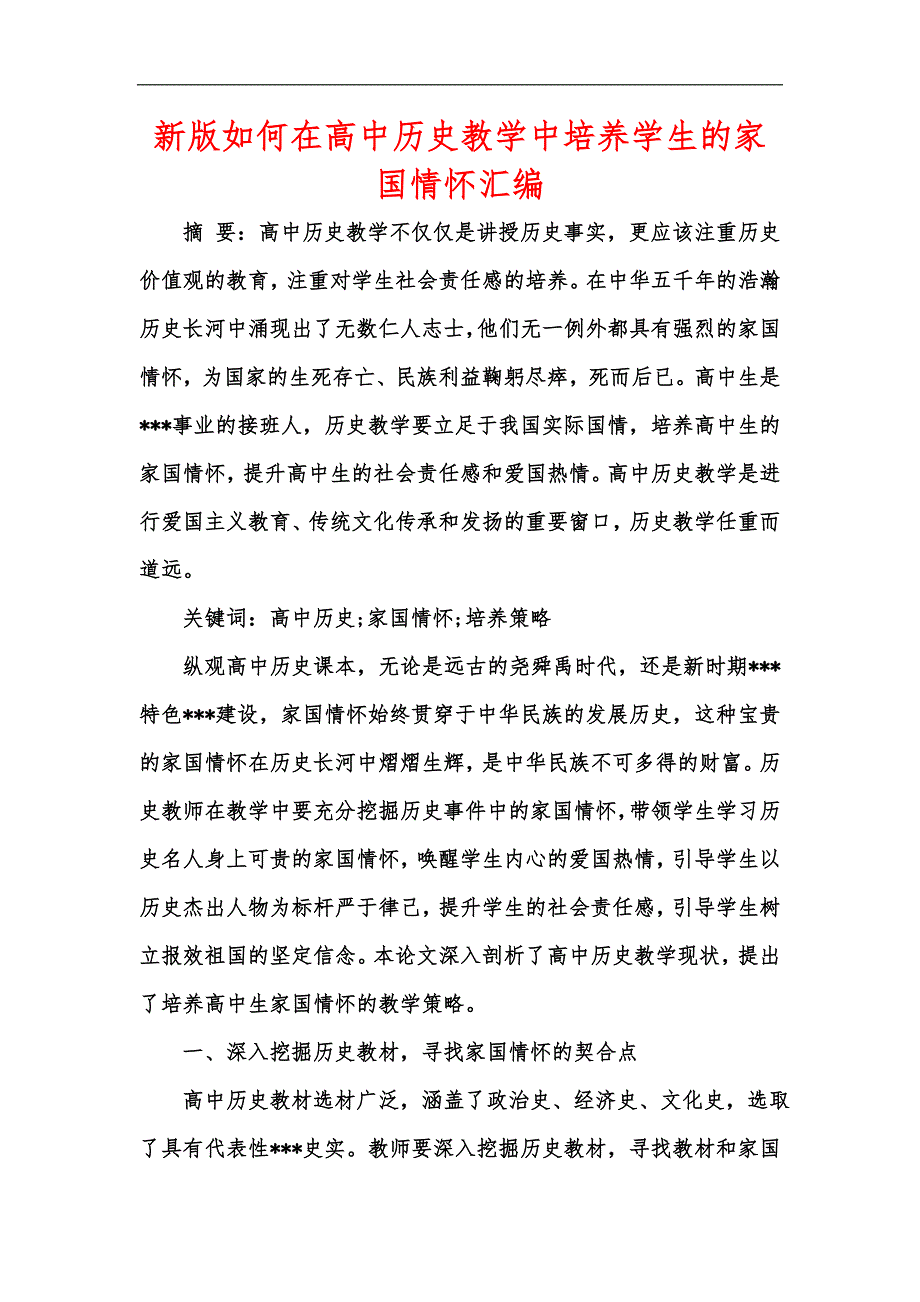 新版如何在高中历史教学中培养学生的家国情怀汇编

摘 要：高中历史教学不仅仅是讲授历史事实，更应该注重历史价值观的教育，注重对学生社会责任感的培养。在中华五千年的浩瀚历史长河中涌现出了无数仁人志士，他们无一例外都具有强烈的家国情怀，为国家的生死存亡、民族利益鞠躬尽瘁，死而后已。高中生是***事业的接班人，历史教学要立足于我国实际国情，培养高中生的家国情怀，提升高中生的社会责任感和爱国热情。高中历史教学是进行爱国主义教育、传统文化传承和发扬的重要窗口，历史教学任重而道远。

关键词：高中历史;家国情怀;培养策略

纵观高中历史课本，无论是远古的尧舜禹时代，还是新时期***特色***建设，家国情怀始终贯穿于中华民族的发展历史，这种宝贵的家国情怀在历史长河中熠熠生辉，是中华民族不可多得的财富。历史教师在教学中要充分挖掘历史事件中的家国情怀，带领学生学习历史名人身上可贵的家国情怀，唤醒学生内心的爱国热情，引导学生以历史杰出人物为标杆严于律己，提升学生的社会责任感，引导学生树立报效祖国的坚定信念。本论文深入剖析了高中历史教学现状，提出了培养高中生家国情怀的教学策略。

一、深入挖掘历史教材，寻找家国情怀的契合点

高中历史教材选材广泛，涵盖了政治史、经济史、文化史，选取了具有代表性***史实。教师要深入挖掘历史教材，寻找教材和家国